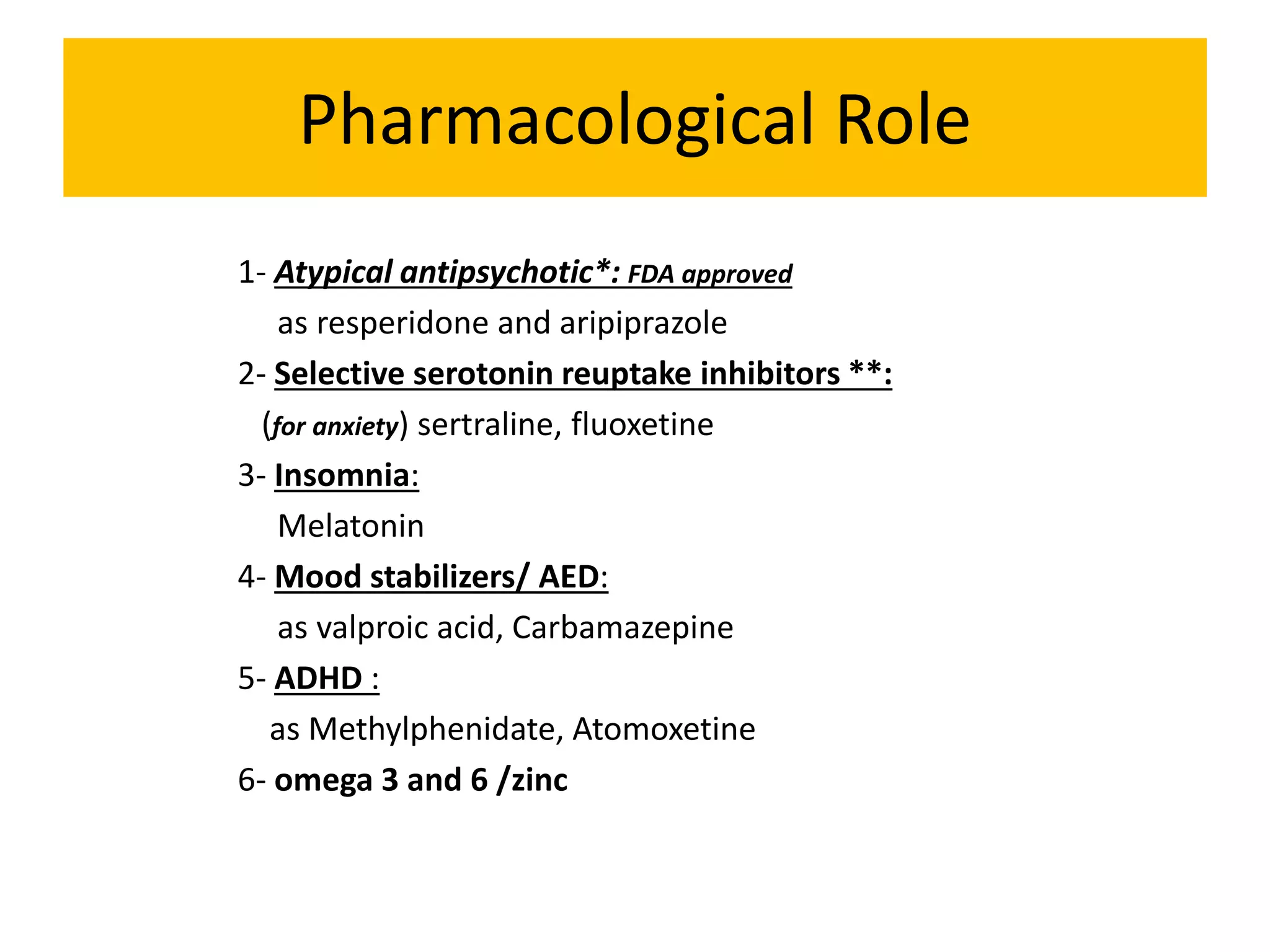 Pharmacological Role

1- Atypical antipsychotic*: FDA approved
as resperidone and aripiprazole

2- Selective serotonin reuptake inhibitors **:
(for anxiety) sertraline, fluoxetine

3- Insomnia:
Melatonin

4- Mood stabilizers/ AED:
as valproic acid, Carbamazepine

5- ADHD :
as Methylphenidate, Atomoxetine

6- omega 3 and 6 /zinc